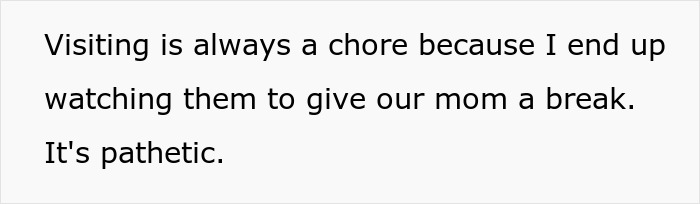 Visiting is always a chore because I end up watching them to give our mom a break. It's pathetic.